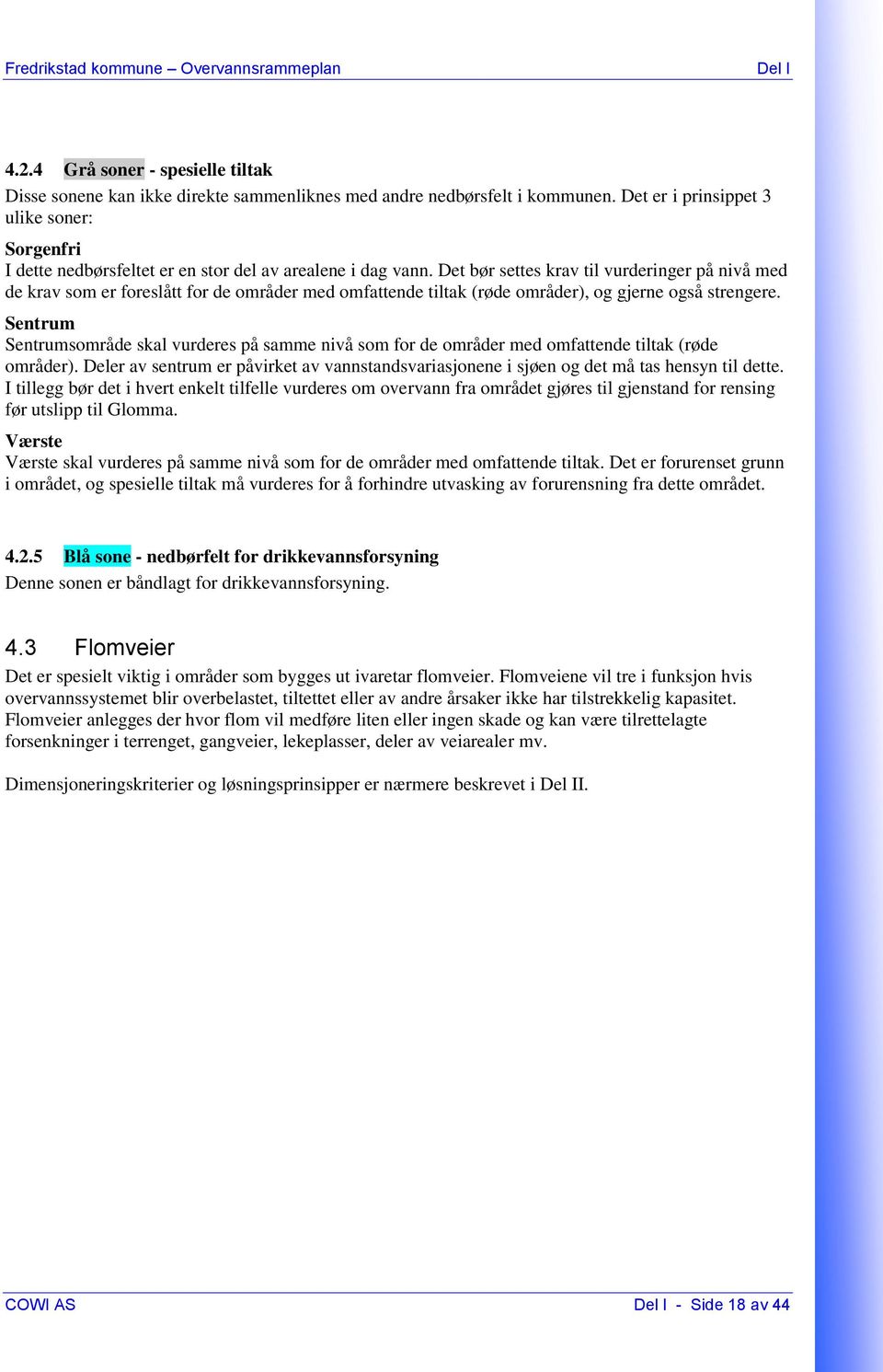 Fredrikstad kommune – Overvannsrammeplan Del I

4.2.4 Grå soner - spesielle tiltak

Disse sonene kan ikke direkte sammenliknes med andre nedbørsfelt i kommunen. Det er i prinsippet 3 ulike soner:

Sorgenfri
I dette nedbørsfeltet er en stor del av arealene i dag vann. Det bør settes krav til vurderinger på nivå med de krav som er foreslått for de områder med omfattende tiltak (røde områder), og gjerne også strengere.

Sentrum
Sentrumsområde skal vurderes på samme nivå som for de områder med omfattende tiltak (røde områder). Deler av sentrum er påvirket av vannstandsvariasjonene i sjøen og det må tas hensyn til dette. I tillegg bør det i hvert enkelt tilfelle vurderes om overvann fra området gjøres til gjenstand for rensing før utslipp til Glomma.

Værste
Værste skal vurderes på samme nivå som for de områder med omfattende tiltak. Det er forurenset grunn i området, og spesielle tiltak må vurderes for å forhindre utvasking av forurensning fra dette området.

4.2.5 Blå sone - nedbørfelt for drikkevannsforsyning

Denne sonen er båndlagt for drikkevannsforsyning.

4.3 Flomveier

Det er spesielt viktig i områder som bygges ut ivaretar flomveier. Flomveiene vil tre i funksjon hvis overvannssystemet blir overbelastet, tiltettet eller av andre årsaker ikke har tilstrekkelig kapasitet. Flomveier anlegges der hvor flom vil medføre liten eller ingen skade og kan være tilrettelagte forsenkninger i terrenget, gangveier, lekeplasser, deler av veiarealer mv.

Dimensjoneringskriterier og løsningsprinsipper er nærmere beskrevet i Del II.

COWI AS Del I - Side 18 av 44